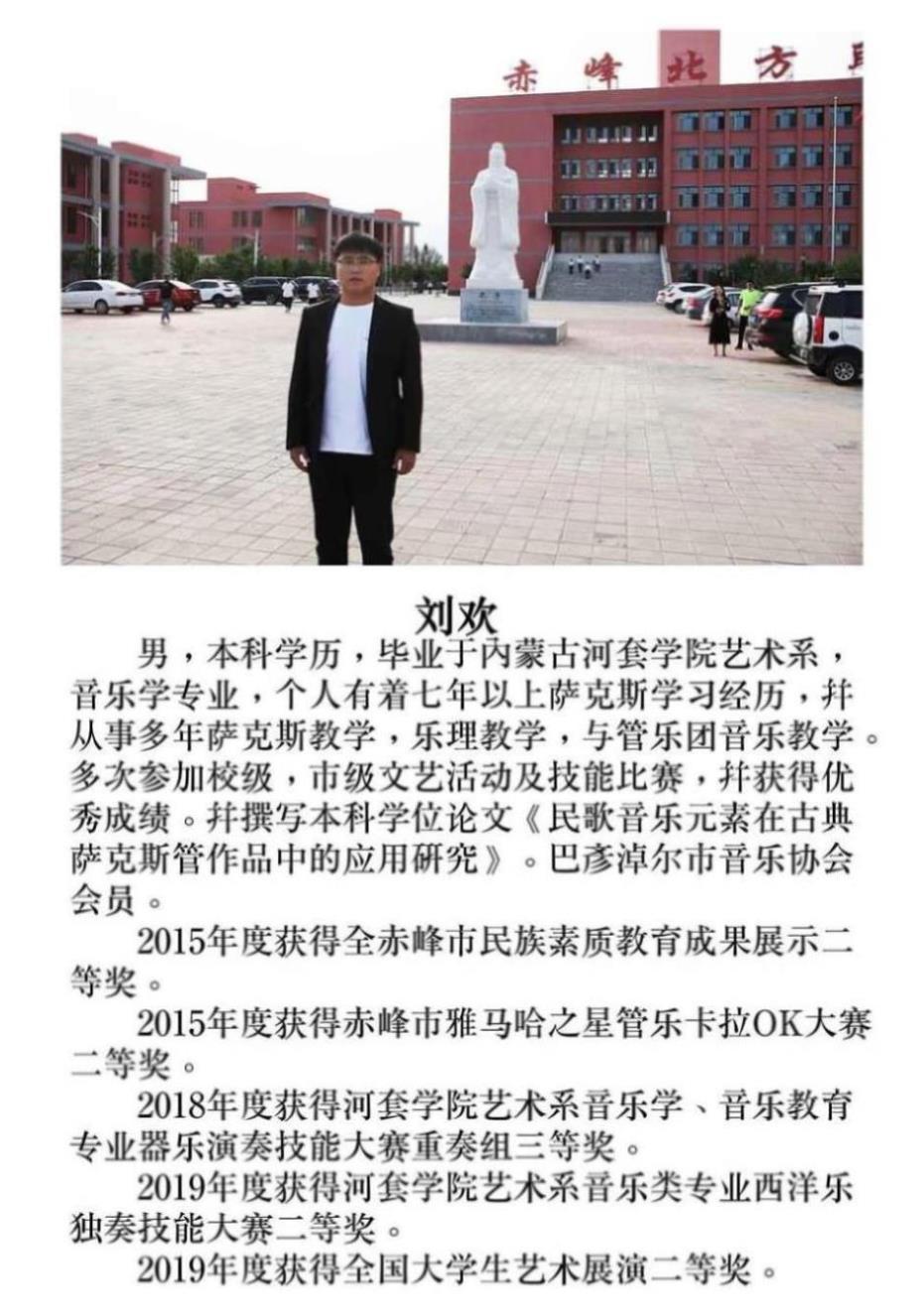 赤峰北方

刘欢

男，本科学历，毕业于内蒙古河套学院艺术系，音乐学专业，个人有着七年以上萨克斯学习经历，并从事多年萨克斯教学，乐理教学，与管乐团音乐教学。多次参加校级，市级文艺活动及技能比赛，并获得优秀成绩。并撰写本科学位论文《民歌音乐元素在古典萨克斯管作品中的应用研究》。巴彦淖尔市音乐协会会员。

2015年度获得全赤峰市民族素质教育成果展示二等奖。

2015年度获得赤峰市雅马哈之星管乐卡拉OK大赛二等奖。

2018年度获得河套学院艺术系音乐学、音乐教育专业器乐演奏技能大赛重奏组三等奖。

2019年度获得河套学院艺术系音乐类专业西洋乐独奏技能大赛二等奖。

2019年度获得全国大学生艺术展演二等奖。